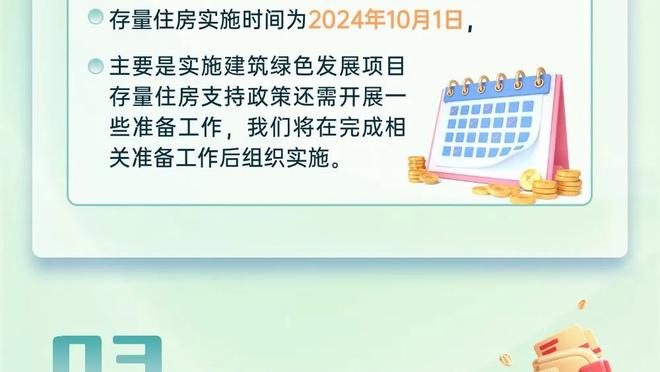 存量住房实施时间为2024年10月1日，

主要是实施建筑绿色发展项目存量住房支持政策还需开展一些准备工作，我们将在完成相关准备工作后组织实施。

03